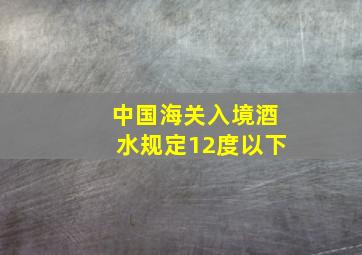 中国海关入境酒水规定12度以下